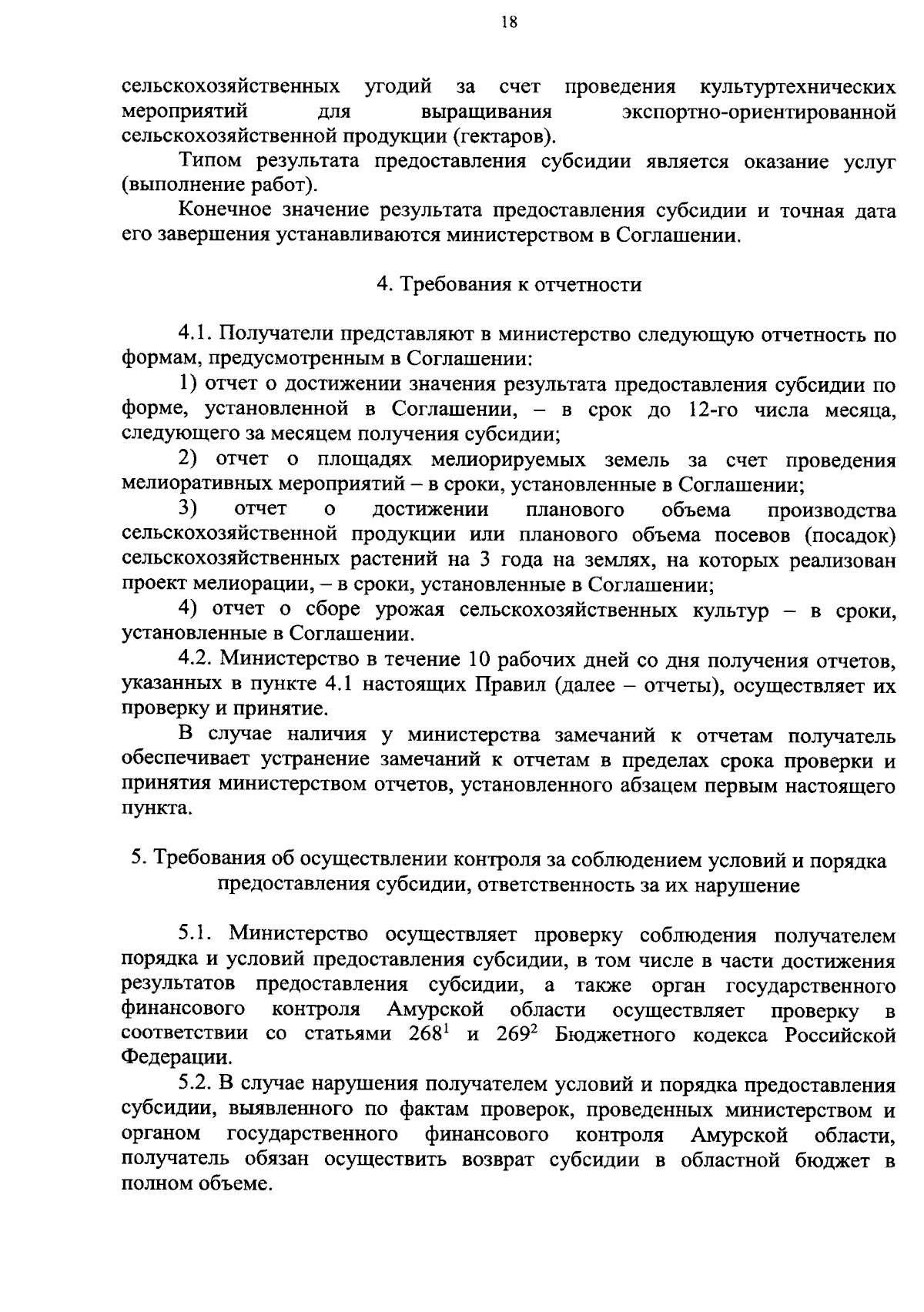 18

сельскохозяйственных угодий за счет проведения культуртехнических мероприятий для выращивания экспортно-ориентированной сельскохозяйственной продукции (гектаров).

Типом результата предоставления субсидии является оказание услуг (выполнение работ).

Конечное значение результата предоставления субсидии и точная дата его завершения устанавливаются министерством в Соглашении.

4. Требования к отчетности

4.1. Получатели представляют в министерство следующую отчетность по формам, предусмотренным в Соглашении:

1) отчет о достижении значения результата предоставления субсидии по форме, установленной в Соглашении, – в срок до 12-го числа месяца, следующего за месяцем получения субсидии;

2) отчет о площадях мелиорируемых земель за счет проведения мелиоративных мероприятий – в сроки, установленные в Соглашении;

3) отчет о достижении планового объема производства сельскохозяйственной продукции или планового объема посевов (посадок) сельскохозяйственных растений на 3 года на землях, на которых реализован проект мелиорации, – в сроки, установленные в Соглашении;

4) отчет о сборе урожая сельскохозяйственных культур – в сроки, установленные в Соглашении.

4.2. Министерство в течение 10 рабочих дней со дня получения отчетов, указанных в пункте 4.1 настоящих Правил (далее – отчеты), осуществляет их проверку и принятие.

В случае наличия у министерства замечаний к отчетам получатель обеспечивает устранение замечаний к отчетам в пределах срока проверки и принятия министерством отчетов, установленного абзацем первым настоящего пункта.

5. Требования об осуществлении контроля за соблюдением условий и порядка предоставления субсидии, ответственность за их нарушение

5.1. Министерство осуществляет проверку соблюдения получателем порядка и условий предоставления субсидии, в том числе в части достижения результатов предоставления субсидии, а также орган государственного финансового контроля Амурской области осуществляет проверку в соответствии со статьями $268^1$ и $269^2$ Бюджетного кодекса Российской Федерации.

5.2. В случае нарушения получателем условий и порядка предоставления субсидии, выявленного по фактам проверок, проведенных министерством и органом государственного финансового контроля Амурской области, получатель обязан осуществить возврат субсидии в областной бюджет в полном объеме.